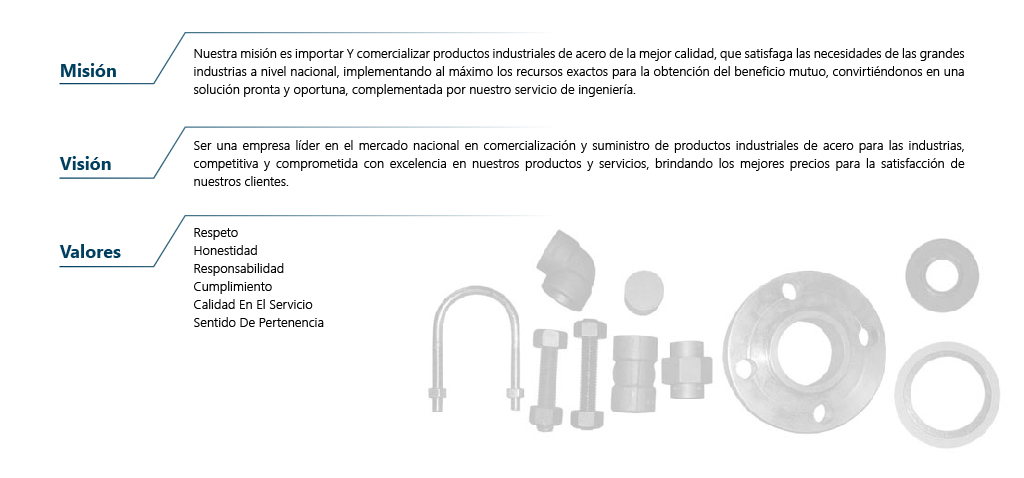 Misión

Nuestra misión es importar Y comercializar productos industriales de acero de la mejor calidad, que satisfaga las necesidades de las grandes industrias a nivel nacional, implementando al máximo los recursos exactos para la obtención del beneficio mutuo, convirtiéndonos en una solución pronta y oportuna, complementada por nuestro servicio de ingeniería.

Visión

Ser una empresa líder en el mercado nacional en comercialización y suministro de productos industriales de acero para las industrias, competitiva y comprometida con excelencia en nuestros productos y servicios, brindando los mejores precios para la satisfacción de nuestros clientes.

Valores

Respeto
Honestidad
Responsabilidad
Cumplimiento
Calidad En El Servicio
Sentido De Pertenencia